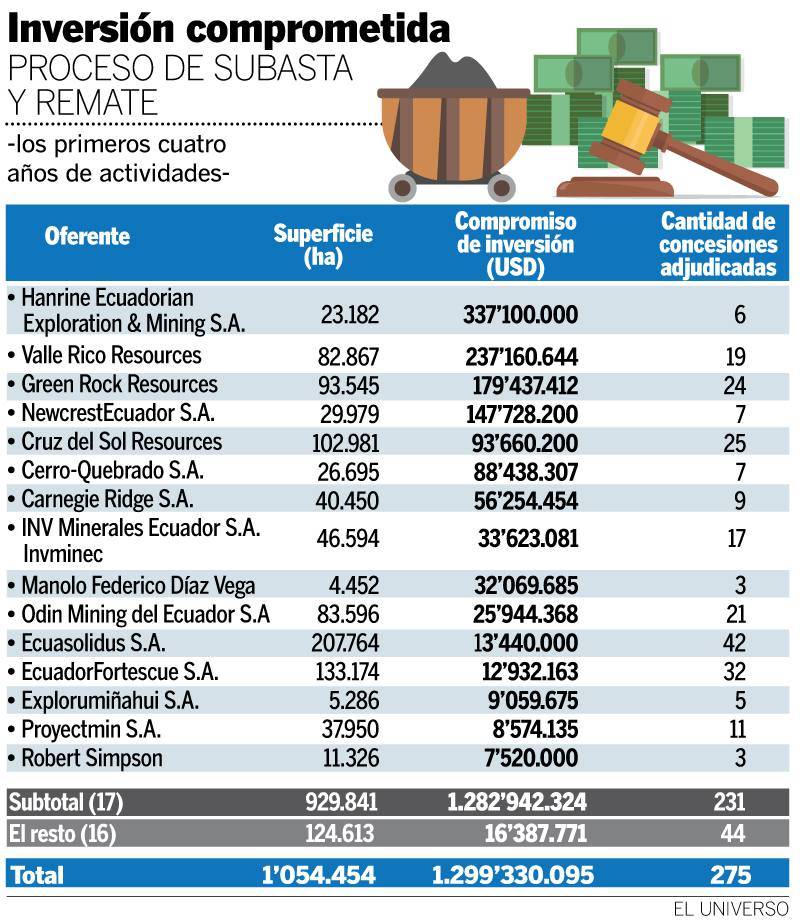 Inversión comprometida
PROCESO DE SUBASTA Y REMATE

-los primeros cuatro años de actividades-

| Oferente | Superficie (ha) | Compromiso de inversión (USD) | Cantidad de concesiones adjudicadas |
|---|---|---|---|
| • Hanrine Ecuadorian Exploration & Mining S.A. | 23.182 | 337'100.000 | 6 |
| • Valle Rico Resources | 82.867 | 237'160.644 | 19 |
| • Green Rock Resources | 93.545 | 179'437.412 | 24 |
| • NewcrestEcuador S.A. | 29.979 | 147'728.200 | 7 |
| • Cruz del Sol Resources | 102.981 | 93'660.200 | 25 |
| • Cerro-Quebrado S.A. | 26.695 | 88'438.307 | 7 |
| • Carnegie Ridge S.A. | 40.450 | 56'254.454 | 9 |
| • INV Minerales Ecuador S.A. Invminec | 46.594 | 33'623.081 | 17 |
| • Manolo Federico Díaz Vega | 4.452 | 32'069.685 | 3 |
| • Odin Mining del Ecuador S.A | 83.596 | 25'944.368 | 21 |
| • Ecuasolidus S.A. | 207.764 | 13'440.000 | 42 |
| • EcuadorFortescue S.A. | 133.174 | 12'932.163 | 32 |
| • Explorumiñahui S.A. | 5.286 | 9'059.675 | 5 |
| • Proyectmin S.A. | 37.950 | 8'574.135 | 11 |
| • Robert Simpson | 11.326 | 7'520.000 | 3 |
| Subtotal (17) | 929.841 | 1.282'942.324 | 231 |
| El resto (16) | 124.613 | 16'387.771 | 44 |
| Total | 1'054.454 | 1.299'330.095 | 275 |

EL UNIVERSO